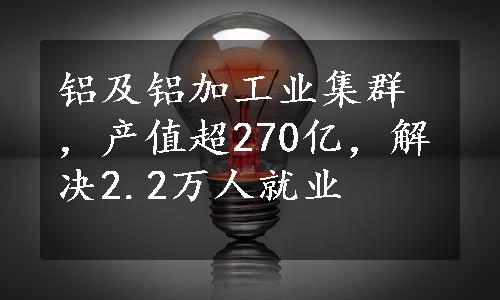 铝及铝加工业集群，产值超270亿，解决2.2万人就业